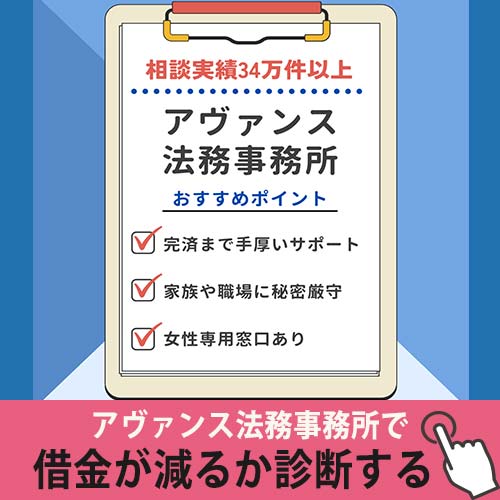 相談実績34万件以上

アヴァンス
法務事務所

おすすめポイント

完済まで手厚いサポート

家族や職場に秘密厳守

女性専用窓口あり

アヴァンス法務事務所で
借金が減るか診断する